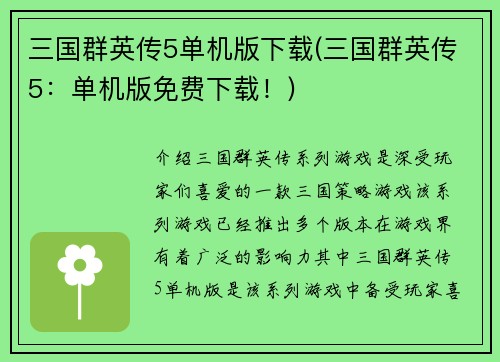 三国群英传5单机版下载(三国群英传5：单机版免费下载！)

介绍三国群英传系列游戏是深受玩家们喜爱的一款三国策略游戏该系列游戏已经推出多个版本在游戏界有着广泛的影响力其中三国群英传5单机版是该系列游戏中备受玩家喜